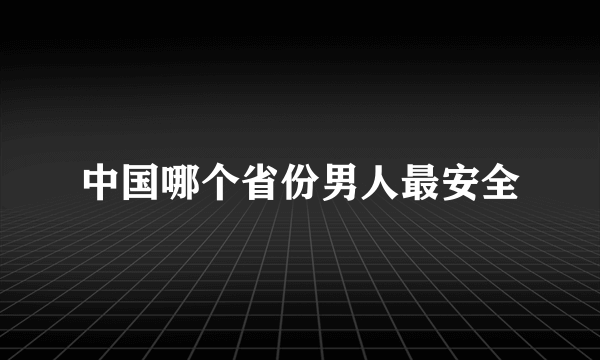 中国哪个省份男人最安全